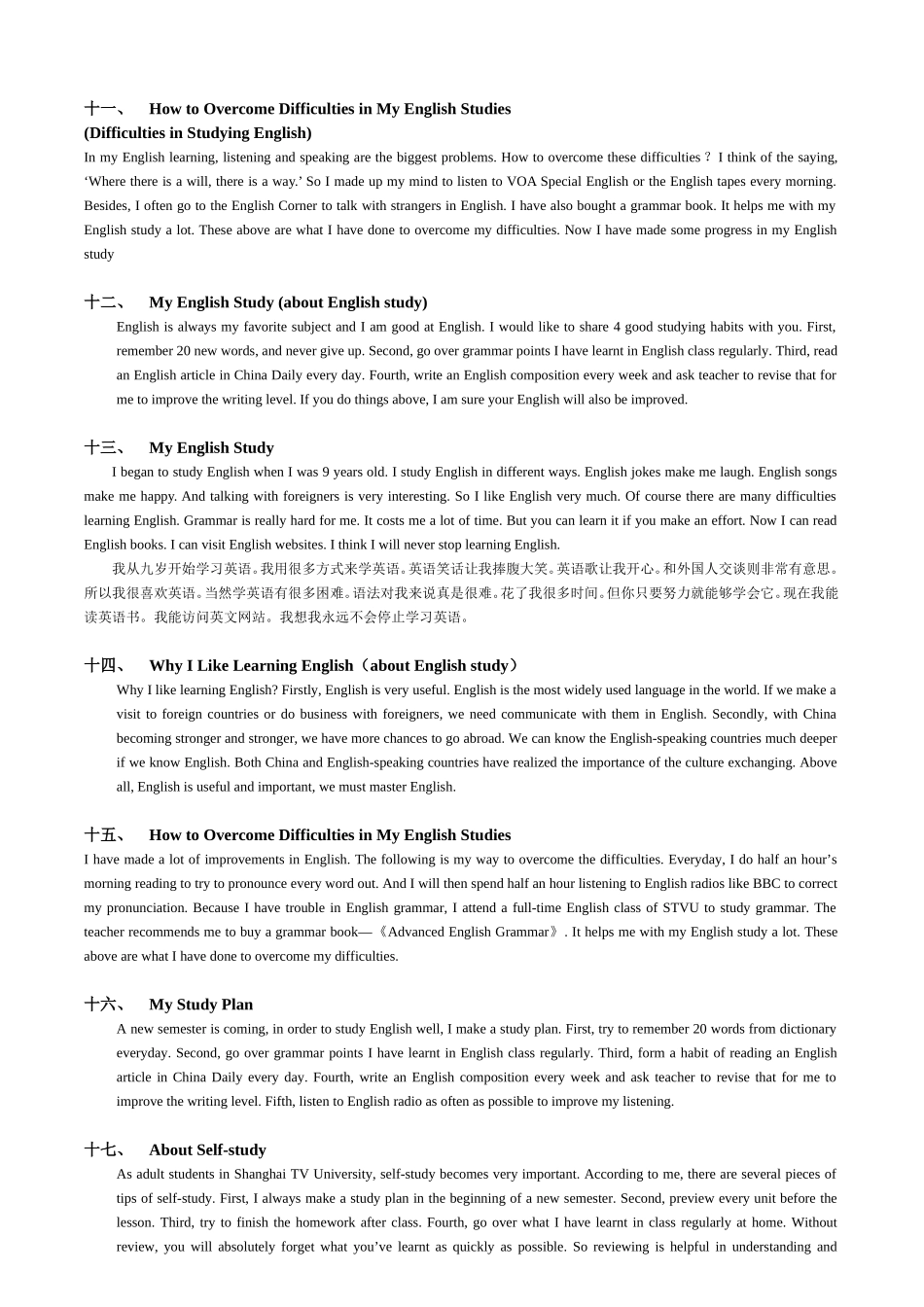 十一、 How to Overcome Difficulties in My English Studies
(Difficulties in Studying English)
In my English learning, listening and speaking are the biggest problems. How to overcome these difficulties？I think of the saying, ‘Where there is a will, there is a way.’ So I made up my mind to listen to VOA Special English or the English tapes every morning. Besides, I often go to the English Corner to talk with strangers in English. I have also bought a grammar book. It helps me with my English study a lot. These above are what I have done to overcome my difficulties. Now I have made some progress in my English study

十二、 My English Study (about English study)
English is always my favorite subject and I am good at English. I would like to share 4 good studying habits with you. First, remember 20 new words, and never give up. Second, go over grammar points I have learnt in English class regularly. Third, read an English article in China Daily every day. Fourth, write an English composition every week and ask teacher to revise that for me to improve the writing level. If you do things above, I am sure your English will also be improved.

十三、 My English Study
I began to study English when I was 9 years old. I study English in different ways. English jokes make me laugh. English songs make me happy. And talking with foreigners is very interesting. So I like English very much. Of course there are many difficulties learning English. Grammar is really hard for me. It costs me a lot of time. But you can learn it if you make an effort. Now I can read English books. I can visit English websites. I think I will never stop learning English.
我从九岁开始学习英语。我用很多方式来学英语。英语笑话让我捧腹大笑。英语歌让我开心。和外国人交谈则非常有意思。所以我很喜欢英语。当然学英语有很多困难。语法对我来说真是很难。花了我很多时间。但你只要努力就能够学会它。现在我能读英语书。我能访问英文网站。我想我永远不会停止学习英语。

十四、 Why I Like Learning English（about English study）
Why I like learning English? Firstly, English is very useful. English is the most widely used language in the world. If we make a visit to foreign countries or do business with foreigners, we need communicate with them in English. Secondly, with China becoming stronger and stronger, we have more chances to go abroad. We can know the English-speaking countries much deeper if we know English. Both China and English-speaking countries have realized the importance of the culture exchanging. Above all, English is useful and important, we must master English.

十五、 How to Overcome Difficulties in My English Studies
I have made a lot of improvements in English. The following is my way to overcome the difficulties. Everyday, I do half an hour’s morning reading to try to pronounce every word out. And I will then spend half an hour listening to English radios like BBC to correct my pronunciation. Because I have trouble in English grammar, I attend a full-time English class of STVU to study grammar. The teacher recommends me to buy a grammar book—《Advanced English Grammar》. It helps me with my English study a lot. These above are what I have done to overcome my difficulties.

十六、 My Study Plan
A new semester is coming, in order to study English well, I make a study plan. First, try to remember 20 words from dictionary everyday. Second, go over grammar points I have learnt in English class regularly. Third, form a habit of reading an English article in China Daily every day. Fourth, write an English composition every week and ask teacher to revise that for me to improve the writing level. Fifth, listen to English radio as often as possible to improve my listening.

十七、 About Self-study
As adult students in Shanghai TV University, self-study becomes very important. According to me, there are several pieces of tips of self-study. First, I always make a study plan in the beginning of a new semester. Second, preview every unit before the lesson. Third, try to finish the homework after class. Fourth, go over what I have learnt in class regularly at home. Without review, you will absolutely forget what you’ve learnt as quickly as possible. So reviewing is helpful in understanding and